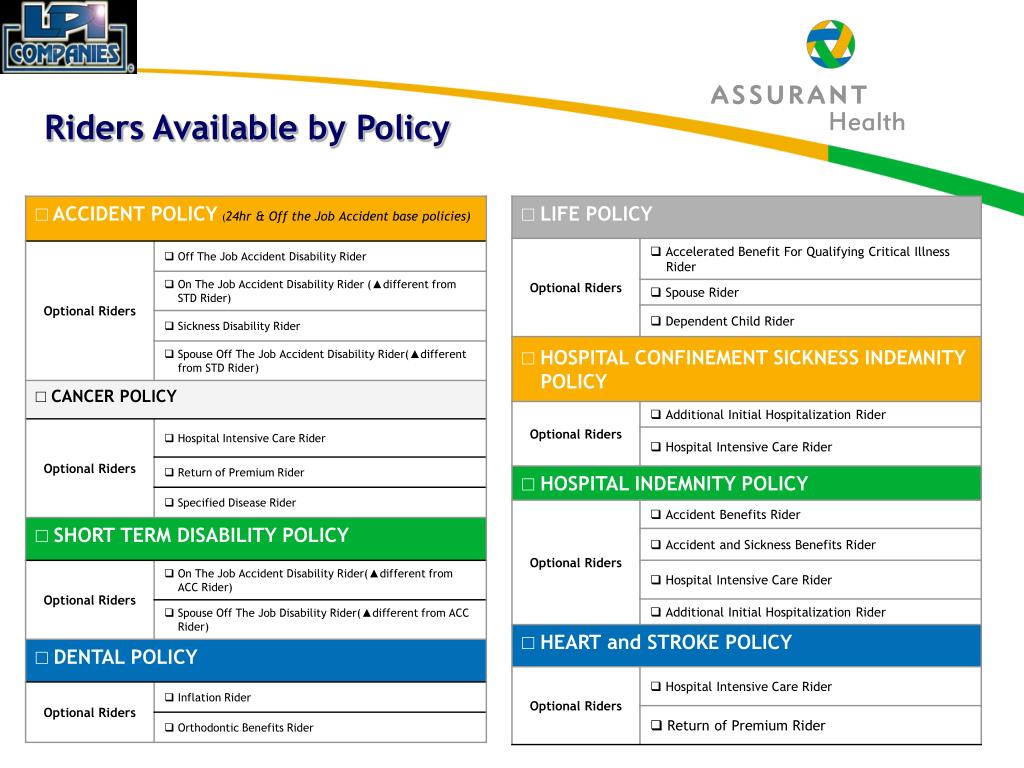 LPI COMPANIES

ASSURANT Health

Riders Available by Policy

| □ ACCIDENT POLICY (24hr & Off the Job Accident base policies) | |
|---|---|
| Optional Riders | ❑ Off The Job Accident Disability Rider |
| | ❑ On The Job Accident Disability Rider (▲different from STD Rider) |
| | ❑ Sickness Disability Rider |
| | ❑ Spouse Off The Job Accident Disability Rider(▲different from STD Rider) |
| □ CANCER POLICY | |
| Optional Riders | ❑ Hospital Intensive Care Rider |
| | ❑ Return of Premium Rider |
| | ❑ Specified Disease Rider |
| □ SHORT TERM DISABILITY POLICY | |
| Optional Riders | ❑ On The Job Accident Disability Rider(▲different from ACC Rider) |
| | ❑ Spouse Off The Job Disability Rider(▲different from ACC Rider) |
| □ DENTAL POLICY | |
| Optional Riders | ❑ Inflation Rider |
| | ❑ Orthodontic Benefits Rider |

| □ LIFE POLICY | |
|---|---|
| Optional Riders | ❑ Accelerated Benefit For Qualifying Critical Illness Rider |
| | ❑ Spouse Rider |
| | ❑ Dependent Child Rider |
| □ HOSPITAL CONFINEMENT SICKNESS INDEMNITY POLICY | |
| Optional Riders | ❑ Additional Initial Hospitalization Rider |
| | ❑ Hospital Intensive Care Rider |
| □ HOSPITAL INDEMNITY POLICY | |
| Optional Riders | ❑ Accident Benefits Rider |
| | ❑ Accident and Sickness Benefits Rider |
| | ❑ Hospital Intensive Care Rider |
| | ❑ Additional Initial Hospitalization Rider |
| □ HEART and STROKE POLICY | |
| Optional Riders | ❑ Hospital Intensive Care Rider |
| | ❑ Return of Premium Rider |